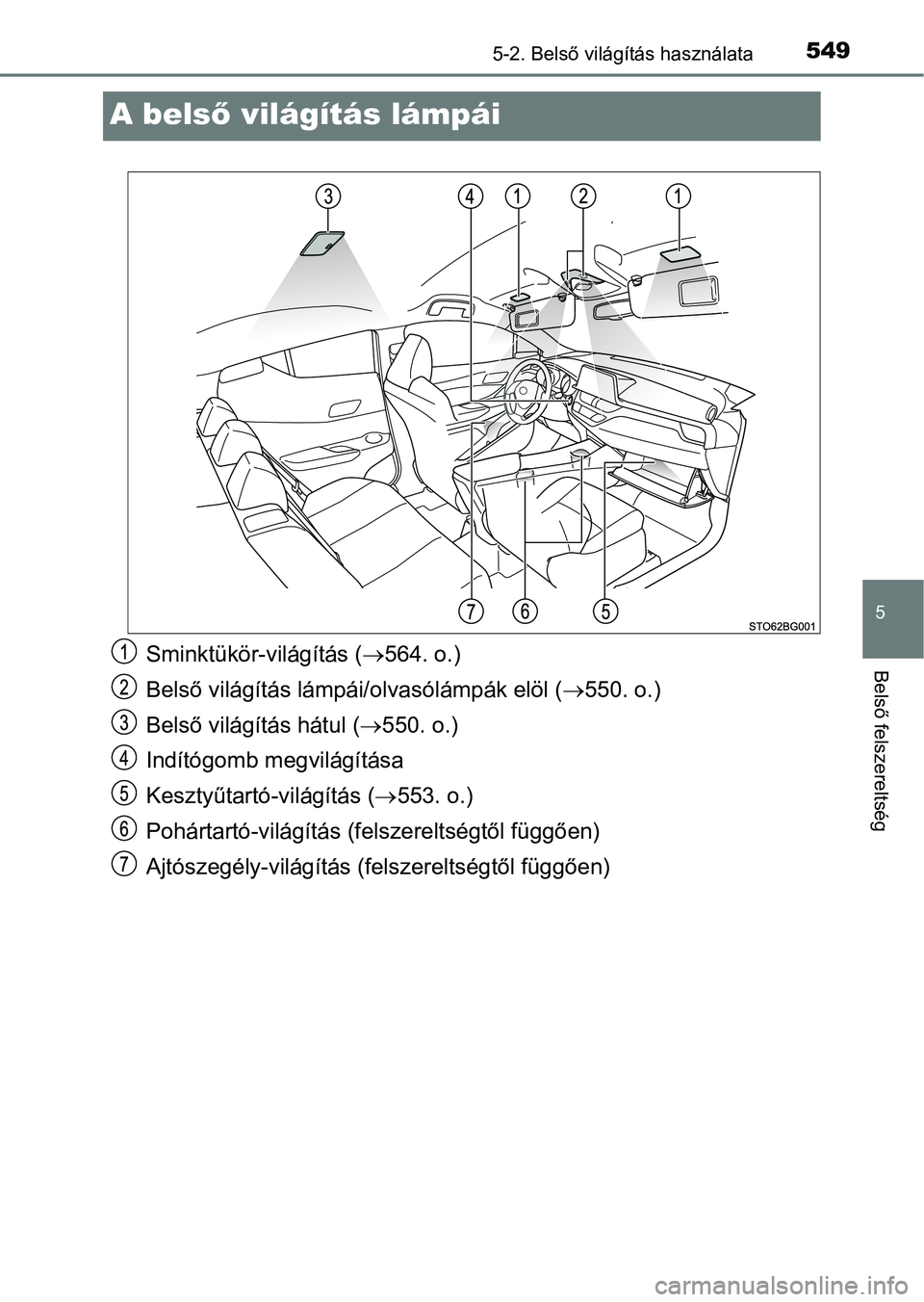 5-2. Belső világítás használata 549

A belső világítás lámpái

3 4 1 2 1

7 6 5

STO62BG001

1 Sminktükör-világítás (→564. o.)

2 Belső világítás lámpái/olvasólámpák elöl (→550. o.)

3 Belső világítás hátul (→550. o.)

4 Indítógomb megvilágítása

5 Kesztyűtartó-világítás (→553. o.)

6 Pohártartó-világítás (felszereltségtől függően)

7 Ajtószegély-világítás (felszereltségtől függően)

5

Belső felszereltség

carmanualsonline.info